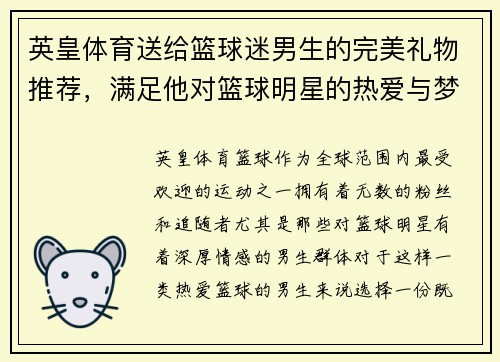 英皇体育送给篮球迷男生的完美礼物推荐，满足他对篮球明星的热爱与梦

英皇体育篮球作为全球范围内最受欢迎的运动之一拥有着无数的粉丝和追随者尤其是那些对篮球明星有着深厚情感的男生群体对于这样一类热爱篮球的男生来说选择一份既